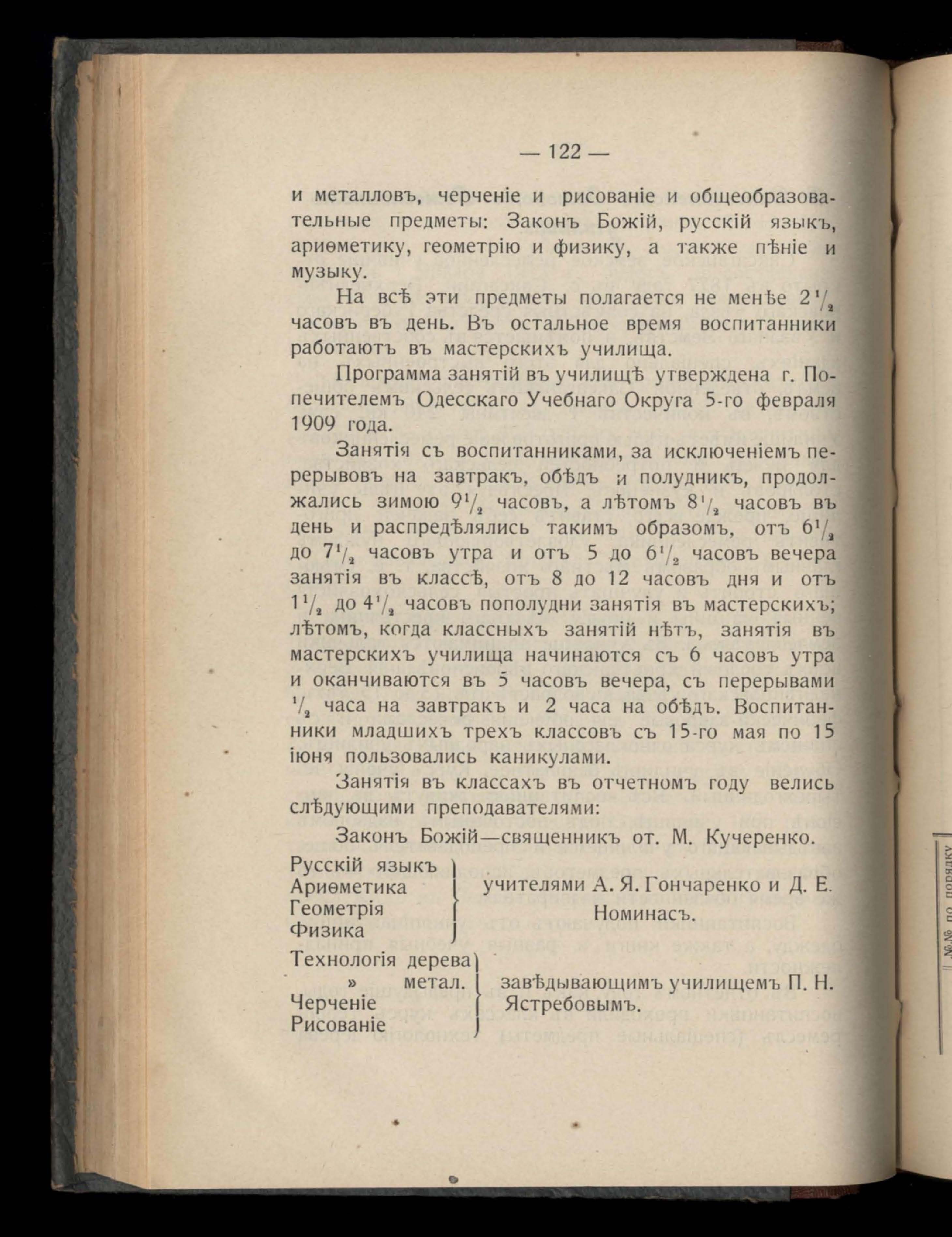 — 122 —

и металловъ, черченіе и рисованіе и общеобразовательные предметы: Законъ Божій, русскій языкъ, ариѳметику, геометрію и физику, а также пѣніе и музыку.

На всѣ эти предметы полагается не менѣе $2\frac{1}{2}$ часовъ въ день. Въ остальное время воспитанники работаютъ въ мастерскихъ училища.

Программа занятій въ училищѣ утверждена г. Попечителемъ Одесскаго Учебнаго Округа 5-го февраля 1909 года.

Занятія съ воспитанниками, за исключеніемъ перерывовъ на завтракъ, обѣдъ и полудникъ, продолжались зимою $9\frac{1}{2}$ часовъ, а лѣтомъ $8\frac{1}{2}$ часовъ въ день и распредѣлялись такимъ образомъ, отъ $6\frac{1}{2}$ до $7\frac{1}{2}$ часовъ утра и отъ 5 до $6\frac{1}{2}$ часовъ вечера занятія въ классѣ, отъ 8 до 12 часовъ дня и отъ $1\frac{1}{2}$ до $4\frac{1}{2}$ часовъ пополудни занятія въ мастерскихъ; лѣтомъ, когда классныхъ занятій нѣтъ, занятія въ мастерскихъ училища начинаются съ 6 часовъ утра и оканчиваются въ 5 часовъ вечера, съ перерывами $\frac{1}{2}$ часа на завтракъ и 2 часа на обѣдъ. Воспитанники младшихъ трехъ классовъ съ 15-го мая по 15 іюня пользовались каникулами.

Занятія въ классахъ въ отчетномъ году велись слѣдующими преподавателями:

Законъ Божій—священникъ от. М. Кучеренко.

Русскій языкъ
Ариѳметика
Геометрія
Физика
учителями А. Я. Гончаренко и Д. Е. Номинасъ.

Технологія дерева
» метал.
Черченіе
Рисованіе
завѣдывающимъ училищемъ П. Н. Ястребовымъ.

№№ по порядку